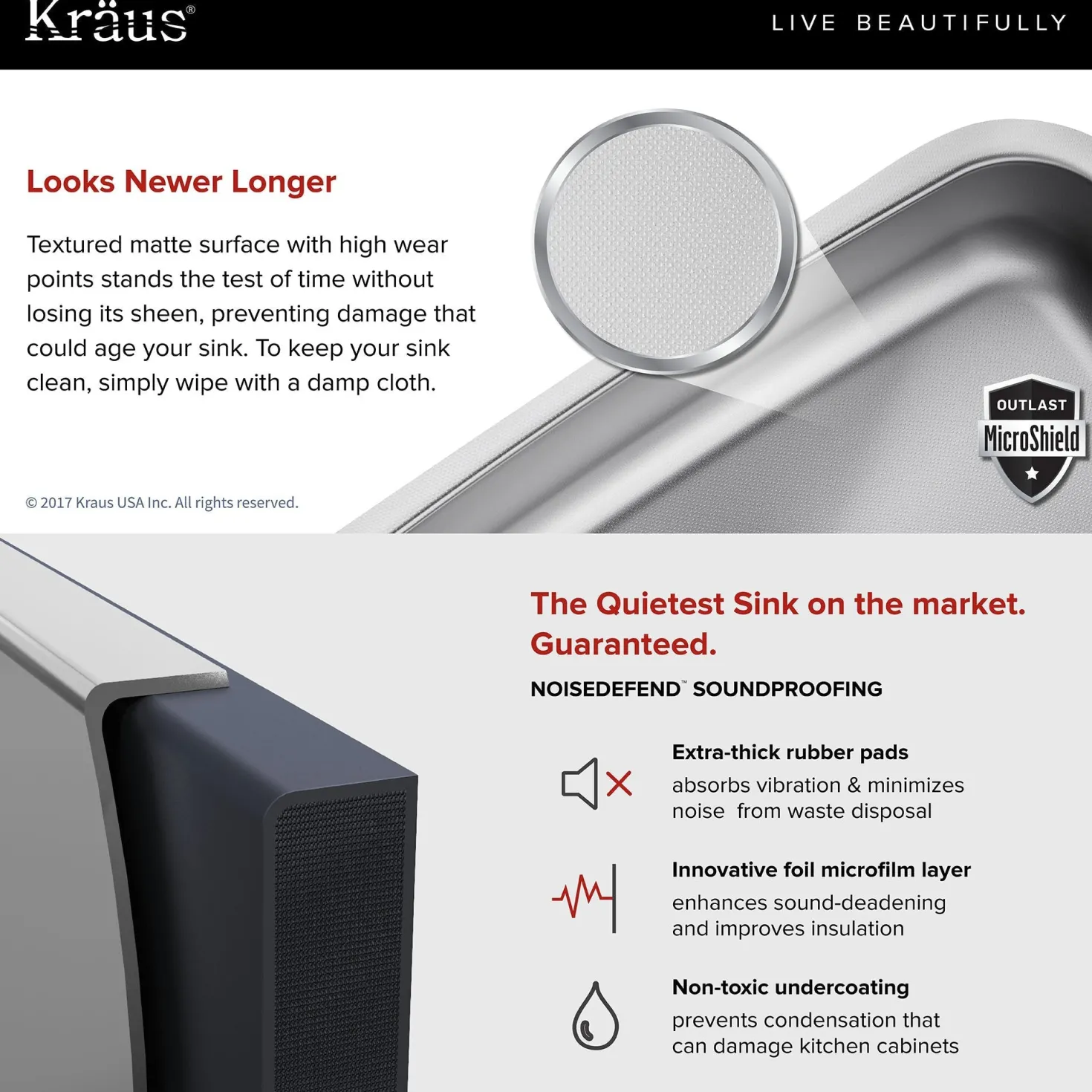 Kräus®

LIVE BEAUTIFULLY

Looks Newer Longer

Textured matte surface with high wear points stands the test of time without losing its sheen, preventing damage that could age your sink. To keep your sink clean, simply wipe with a damp cloth.

OUTLAST
MicroShield

© 2017 Kraus USA Inc. All rights reserved.

The Quietest Sink on the market. Guaranteed.

NOISEDEFEND™ SOUNDPROOFING

Extra-thick rubber pads
absorbs vibration & minimizes noise from waste disposal

Innovative foil microfilm layer
enhances sound-deadening and improves insulation

Non-toxic undercoating
prevents condensation that can damage kitchen cabinets